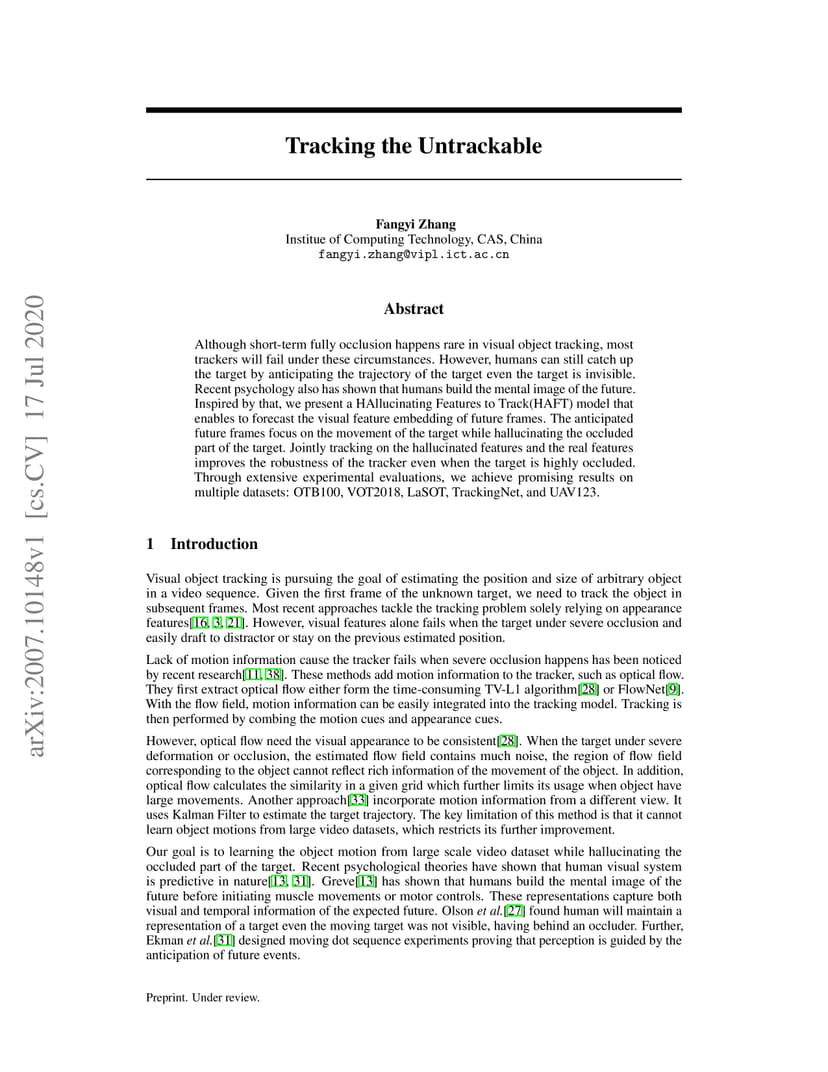 arXiv:2007.10148v1 [cs.CV] 17 Jul 2020

Tracking the Untrackable

Fangyi Zhang
Institue of Computing Technology, CAS, China
fangyi.zhang@vipl.ict.ac.cn

Abstract

Although short-term fully occlusion happens rare in visual object tracking, most trackers will fail under these circumstances. However, humans can still catch up the target by anticipating the trajectory of the target even the target is invisible. Recent psychology also has shown that humans build the mental image of the future. Inspired by that, we present a HAllucinating Features to Track(HAFT) model that enables to forecast the visual feature embedding of future frames. The anticipated future frames focus on the movement of the target while hallucinating the occluded part of the target. Jointly tracking on the hallucinated features and the real features improves the robustness of the tracker even when the target is highly occluded. Through extensive experimental evaluations, we achieve promising results on multiple datasets: OTB100, VOT2018, LaSOT, TrackingNet, and UAV123.

1 Introduction

Visual object tracking is pursuing the goal of estimating the position and size of arbitrary object in a video sequence. Given the first frame of the unknown target, we need to track the object in subsequent frames. Most recent approaches tackle the tracking problem solely relying on appearance features[16, 3, 21]. However, visual features alone fails when the target under severe occlusion and easily draft to distractor or stay on the previous estimated position.

Lack of motion information cause the tracker fails when severe occlusion happens has been noticed by recent research[11, 38]. These methods add motion information to the tracker, such as optical flow. They first extract optical flow either form the time-consuming TV-L1 algorithm[28] or FlowNet[9]. With the flow field, motion information can be easily integrated into the tracking model. Tracking is then performed by combing the motion cues and appearance cues.

However, optical flow need the visual appearance to be consistent[28]. When the target under severe deformation or occlusion, the estimated flow field contains much noise, the region of flow field corresponding to the object cannot reflect rich information of the movement of the object. In addition, optical flow calculates the similarity in a given grid which further limits its usage when object have large movements. Another approach[33] incorporate motion information from a different view. It uses Kalman Filter to estimate the target trajectory. The key limitation of this method is that it cannot learn object motions from large video datasets, which restricts its further improvement.

Our goal is to learning the object motion from large scale video dataset while hallucinating the occluded part of the target. Recent psychological theories have shown that human visual system is predictive in nature[13, 31]. Greve[13] has shown that humans build the mental image of the future before initiating muscle movements or motor controls. These representations capture both visual and temporal information of the expected future. Olson et al.[27] found human will maintain a representation of a target even the moving target was not visible, having behind an occluder. Further, Ekman et al.[31] designed moving dot sequence experiments proving that perception is guided by the anticipation of future events.

Preprint. Under review.